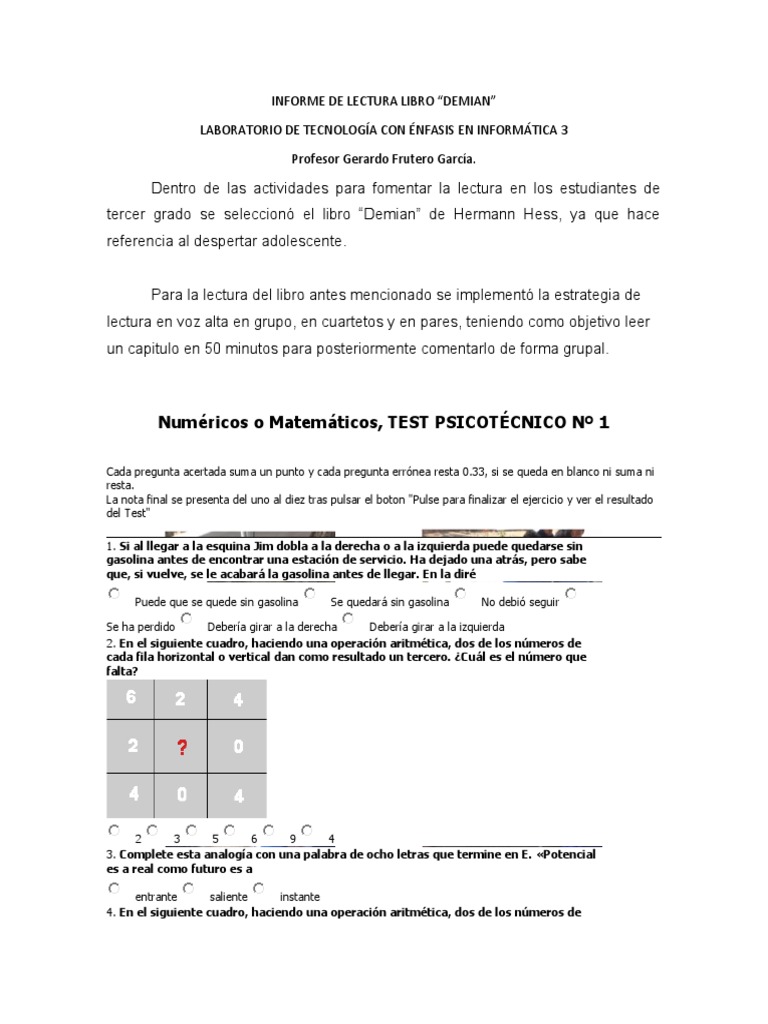 INFORME DE LECTURA LIBRO “DEMIAN”

LABORATORIO DE TECNOLOGÍA CON ÉNFASIS EN INFORMÁTICA 3

Profesor Gerardo Frutero García.

Dentro de las actividades para fomentar la lectura en los estudiantes de tercer grado se seleccionó el libro “Demian” de Hermann Hess, ya que hace referencia al despertar adolescente.

Para la lectura del libro antes mencionado se implementó la estrategia de lectura en voz alta en grupo, en cuartetos y en pares, teniendo como objetivo leer un capitulo en 50 minutos para posteriormente comentarlo de forma grupal.

Numéricos o Matemáticos, TEST PSICOTÉCNICO Nº 1

Cada pregunta acertada suma un punto y cada pregunta errónea resta 0.33, si se queda en blanco ni suma ni resta.
La nota final se presenta del uno al diez tras pulsar el boton "Pulse para finalizar el ejercicio y ver el resultado del Test"

1. Si al llegar a la esquina Jim dobla a la derecha o a la izquierda puede quedarse sin gasolina antes de encontrar una estación de servicio. Ha dejado una atrás, pero sabe que, si vuelve, se le acabará la gasolina antes de llegar. En la diré

Puede que se quede sin gasolina  Se quedará sin gasolina  No debió seguir  Se ha perdido  Debería girar a la derecha  Debería girar a la izquierda

2. En el siguiente cuadro, haciendo una operación aritmética, dos de los números de cada fila horizontal o vertical dan como resultado un tercero. ¿Cuál es el número que falta?

| 6 | 2 | 4 |
|---|---|---|
| 2 | ? | 0 |
| 4 | 0 | 4 |

2  3  5  6  9  4

3. Complete esta analogía con una palabra de ocho letras que termine en E. «Potencial es a real como futuro es a

entrante  saliente  instante

4. En el siguiente cuadro, haciendo una operación aritmética, dos de los números de